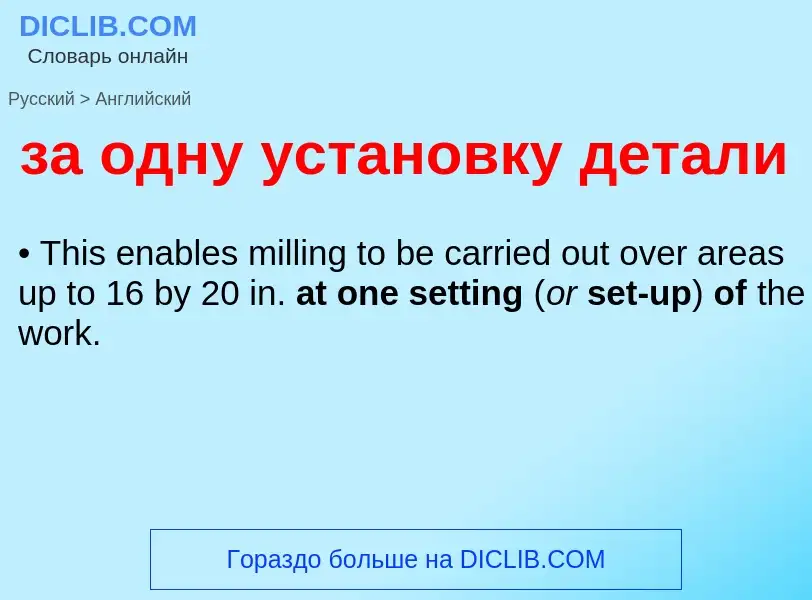 DICLIB.COM
Словарь онлайн

Русский > Английский

за одну установку детали

• This enables milling to be carried out over areas up to 16 by 20 in. at one setting (or set-up) of the work.

Гораздо больше на DICLIB.COM